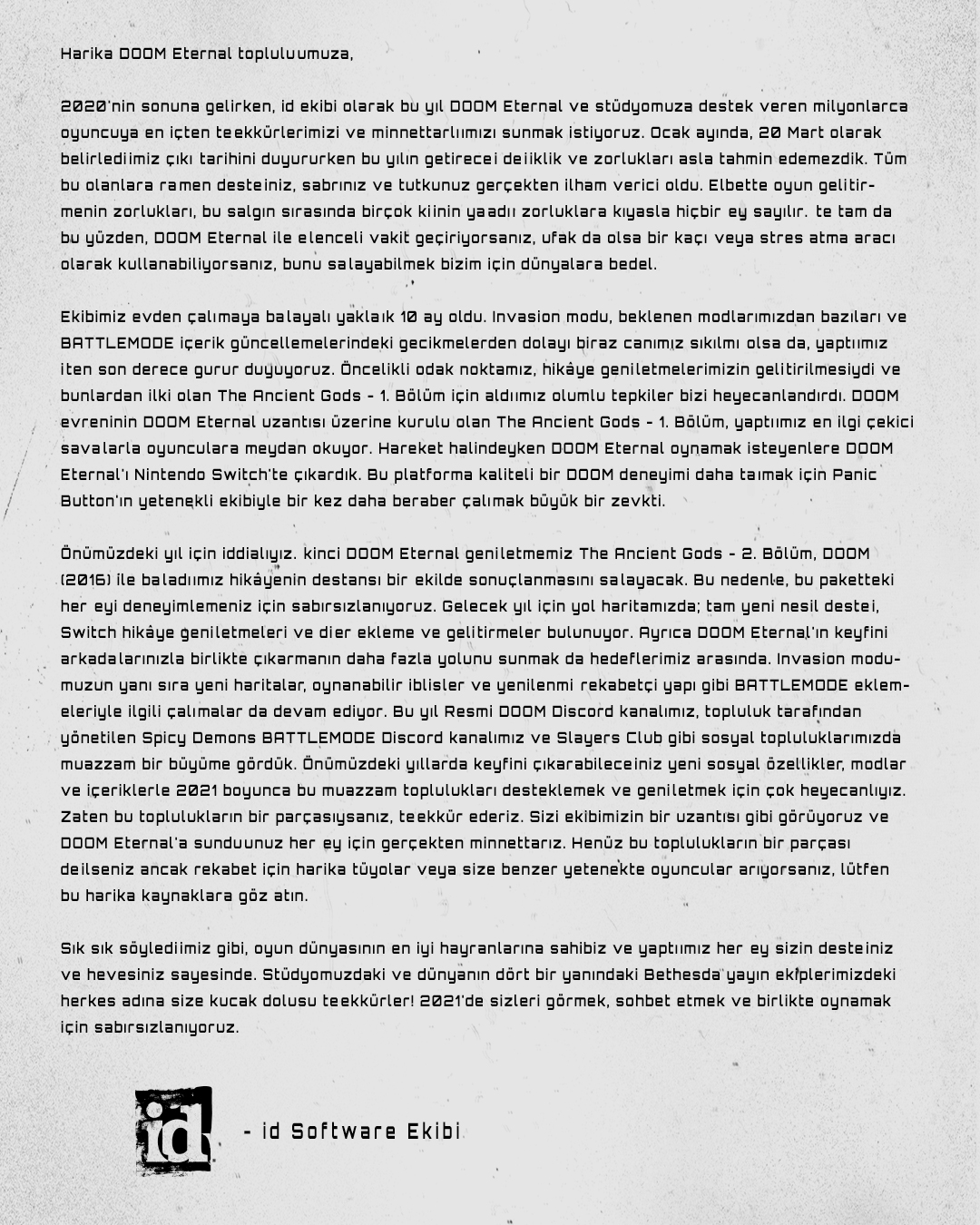 Harika DOOM Eternal topluluumuza,

2020'nin sonuna gelirken, id ekibi olarak bu yıl DOOM Eternal ve stüdyomuza destek veren milyonlarca oyuncuya en içten teekkürlerimizi ve minnettarlıımızı sunmak istiyoruz. Ocak ayında, 20 Mart olarak belirlediimiz çıkı tarihini duyururken bu yılın getirecei deiiklik ve zorlukları asla tahmin edemezdik. Tüm bu olanlara ramen desteiniz, sabrınız ve tutkunuz gerçekten ilham verici oldu. Elbette oyun gelitirmenin zorlukları, bu salgın sırasında birçok kiinin yaadıı zorluklara kıyasla hiçbir ey sayılır. te tam da bu yüzden, DOOM Eternal ile elenceli vakit geçiriyorsanız, ufak da olsa bir kaçı veya stres atma aracı olarak kullanabiliyorsanız, bunu salayabilmek bizim için dünyalara bedel.

Ekibimiz evden çalımaya balayalı yaklaık 10 ay oldu. Invasion modu, beklenen modlarımızdan bazıları ve BATTLEMODE içerik güncellemelerindeki gecikmelerden dolayı biraz canımız sıkılmı olsa da, yaptıımız iten son derece gurur duyuyoruz. Öncelikli odak noktamız, hikâye geniletmelerimizin gelitirilmesiydi ve bunlardan ilki olan The Ancient Gods - 1. Bölüm için aldıımız olumlu tepkiler bizi heyecanlandırdı. DOOM evreninin DOOM Eternal uzantısı üzerine kurulu olan The Ancient Gods - 1. Bölüm, yaptıımız en ilgi çekici savalarla oyunculara meydan okuyor. Hareket halindeyken DOOM Eternal oynamak isteyenlere DOOM Eternal'ı Nintendo Switch'te çıkardık. Bu platforma kaliteli bir DOOM deneyimi daha taımak için Panic Button'ın yetenekli ekibiyle bir kez daha beraber çalımak büyük bir zevkti.

Önümüzdeki yıl için iddialıyız. kinci DOOM Eternal geniletmemiz The Ancient Gods - 2. Bölüm, DOOM (2016) ile baladıımız hikâyenin destansı bir ekilde sonuçlanmasını salayacak. Bu nedenle, bu paketteki her eyi deneyimlemeniz için sabırsızlanıyoruz. Gelecek yıl için yol haritamızda; tam yeni nesil destei, Switch hikâye geniletmeleri ve dier ekleme ve gelitirmeler bulunuyor. Ayrıca DOOM Eternal'ın keyfini arkadalarınızla birlikte çıkarmanın daha fazla yolunu sunmak da hedeflerimiz arasında. Invasion modumuzun yanı sıra yeni haritalar, oynanabilir iblisler ve yenilenmi rekabetçi yapı gibi BATTLEMODE eklemeleriyle ilgili çalımalar da devam ediyor. Bu yıl Resmi DOOM Discord kanalımız, topluluk tarafından yönetilen Spicy Demons BATTLEMODE Discord kanalımız ve Slayers Club gibi sosyal topluluklarımızda muazzam bir büyüme gördük. Önümüzdeki yıllarda keyfini çıkarabileceiniz yeni sosyal özellikler, modlar ve içeriklerle 2021 boyunca bu muazzam toplulukları desteklemek ve geniletmek için çok heyecanlıyız. Zaten bu toplulukların bir parçasıysanız, teekkür ederiz. Sizi ekibimizin bir uzantısı gibi görüyoruz ve DOOM Eternal'a sunduunuz her ey için gerçekten minnettarız. Henüz bu toplulukların bir parçası deilseniz ancak rekabet için harika tüyolar veya size benzer yetenekte oyuncular arıyorsanız, lütfen bu harika kaynaklara göz atın.

Sık sık söylediimiz gibi, oyun dünyasının en iyi hayranlarına sahibiz ve yaptıımız her ey sizin desteiniz ve hevesiniz sayesinde. Stüdyomuzdaki ve dünyanın dört bir yanındaki Bethesda yayın ekiplerimizdeki herkes adına size kucak dolusu teekkürler! 2021'de sizleri görmek, sohbet etmek ve birlikte oynamak için sabırsızlanıyoruz.

id

- id Software Ekibi